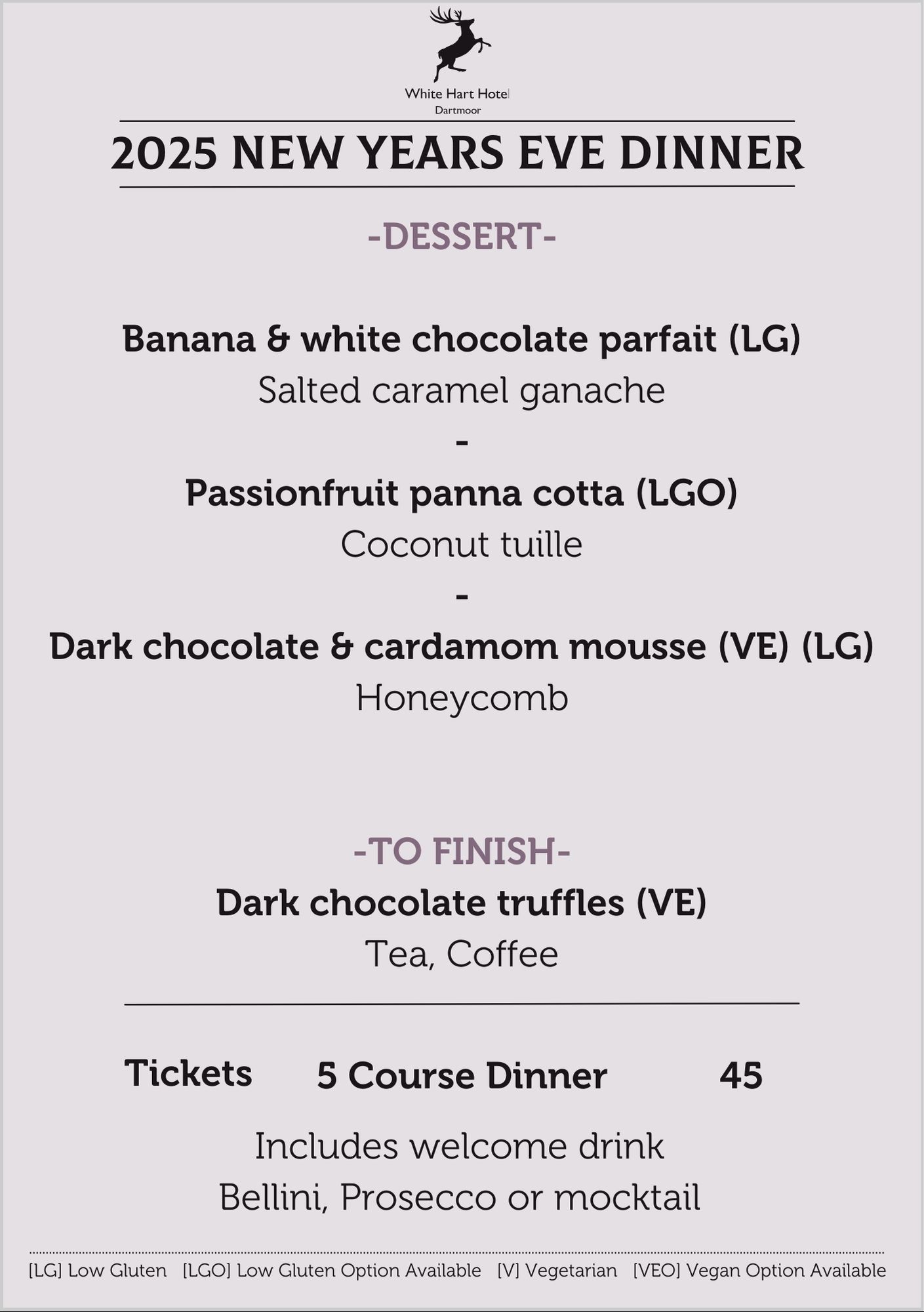 White Hart Hotel
Dartmoor

2025 NEW YEARS EVE DINNER

-DESSERT-

Banana & white chocolate parfait (LG)
Salted caramel ganache
-
Passionfruit panna cotta (LGO)
Coconut tuille
-
Dark chocolate & cardamom mousse (VE) (LG)
Honeycomb

-TO FINISH-
Dark chocolate truffles (VE)
Tea, Coffee

Tickets 5 Course Dinner 45

Includes welcome drink
Bellini, Prosecco or mocktail

[LG] Low Gluten [LGO] Low Gluten Option Available [V] Vegetarian [VEO] Vegan Option Available